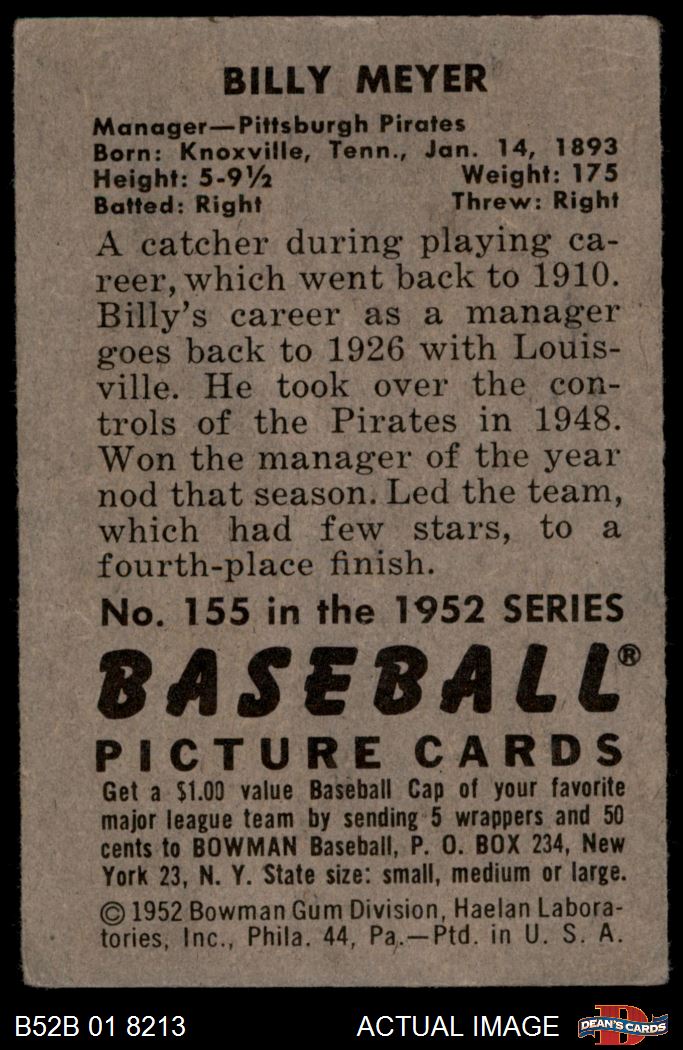 BILLY MEYER

Manager—Pittsburgh Pirates
Born: Knoxville, Tenn., Jan. 14, 1893
Height: 5-9½ Weight: 175
Batted: Right Threw: Right

A catcher during playing career, which went back to 1910. Billy's career as a manager goes back to 1926 with Louisville. He took over the controls of the Pirates in 1948. Won the manager of the year nod that season. Led the team, which had few stars, to a fourth-place finish.

No. 155 in the 1952 SERIES

BASEBALL®

PICTURE CARDS

Get a $1.00 value Baseball Cap of your favorite major league team by sending 5 wrappers and 50 cents to BOWMAN Baseball, P. O. BOX 234, New York 23, N. Y. State size: small, medium or large.

© 1952 Bowman Gum Division, Haelan Laboratories, Inc., Phila. 44, Pa.—Ptd. in U. S. A.

B52B 01 8213 ACTUAL IMAGE DEAN'S CARDS